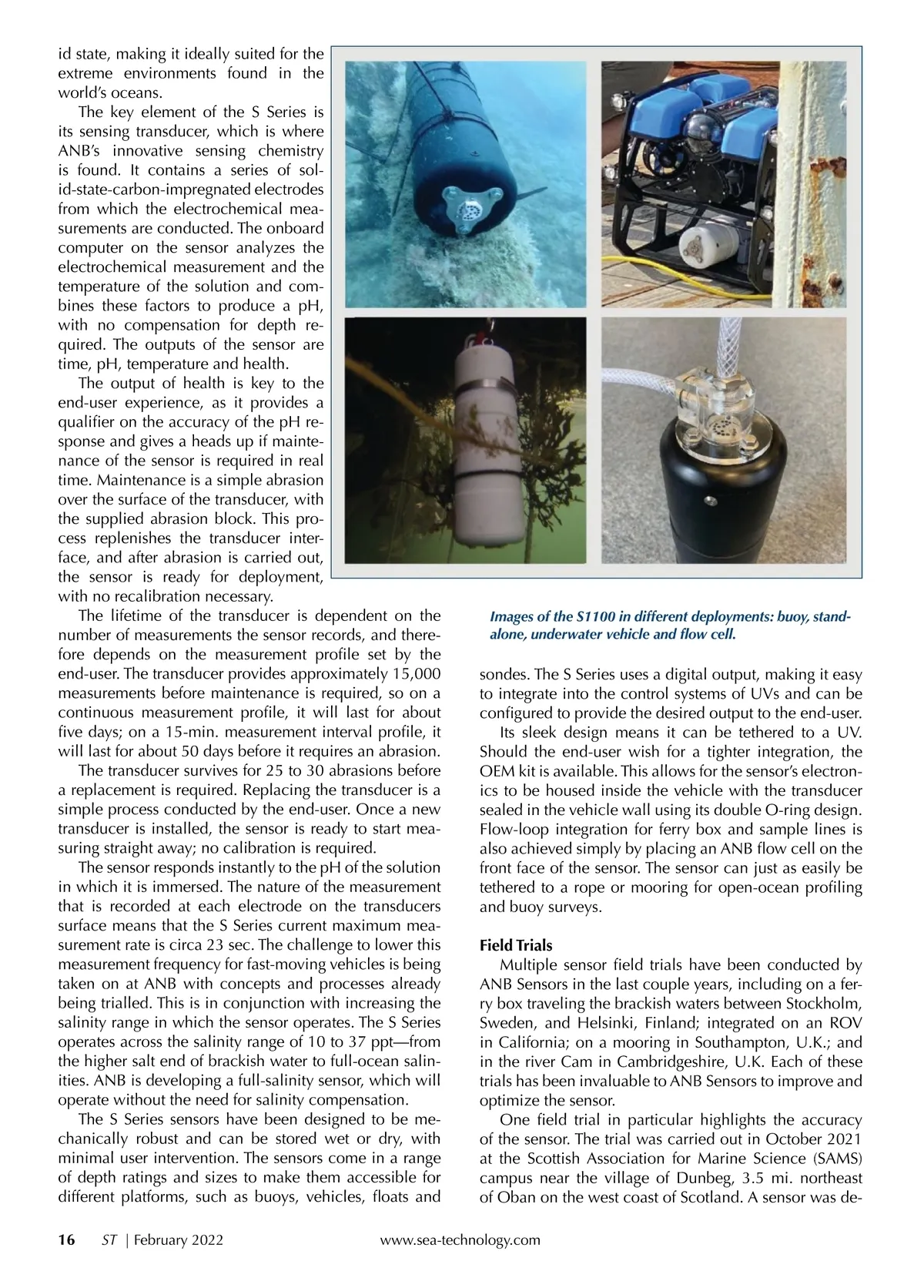 id state, making it ideally suited for the extreme environments found in the world's oceans.

The key element of the S Series is its sensing transducer, which is where ANB's innovative sensing chemistry is found. It contains a series of solid-state-carbon-impregnated electrodes from which the electrochemical measurements are conducted. The onboard computer on the sensor analyzes the electrochemical measurement and the temperature of the solution and combines these factors to produce a pH, with no compensation for depth required. The outputs of the sensor are time, pH, temperature and health.

The output of health is key to the end-user experience, as it provides a qualifier on the accuracy of the pH response and gives a heads up if maintenance of the sensor is required in real time. Maintenance is a simple abrasion over the surface of the transducer, with the supplied abrasion block. This process replenishes the transducer interface, and after abrasion is carried out, the sensor is ready for deployment, with no recalibration necessary.

The lifetime of the transducer is dependent on the number of measurements the sensor records, and therefore depends on the measurement profile set by the end-user. The transducer provides approximately 15,000 measurements before maintenance is required, so on a continuous measurement profile, it will last for about five days; on a 15-min. measurement interval profile, it will last for about 50 days before it requires an abrasion.

The transducer survives for 25 to 30 abrasions before a replacement is required. Replacing the transducer is a simple process conducted by the end-user. Once a new transducer is installed, the sensor is ready to start measuring straight away; no calibration is required.

The sensor responds instantly to the pH of the solution in which it is immersed. The nature of the measurement that is recorded at each electrode on the transducers surface means that the S Series current maximum measurement rate is circa 23 sec. The challenge to lower this measurement frequency for fast-moving vehicles is being taken on at ANB with concepts and processes already being trialled. This is in conjunction with increasing the salinity range in which the sensor operates. The S Series operates across the salinity range of 10 to 37 ppt—from the higher salt end of brackish water to full-ocean salinities. ANB is developing a full-salinity sensor, which will operate without the need for salinity compensation.

The S Series sensors have been designed to be mechanically robust and can be stored wet or dry, with minimal user intervention. The sensors come in a range of depth ratings and sizes to make them accessible for different platforms, such as buoys, vehicles, floats and

Images of the S1100 in different deployments: buoy, standalone, underwater vehicle and flow cell.

sondes. The S Series uses a digital output, making it easy to integrate into the control systems of UVs and can be configured to provide the desired output to the end-user.

Its sleek design means it can be tethered to a UV. Should the end-user wish for a tighter integration, the OEM kit is available. This allows for the sensor's electronics to be housed inside the vehicle with the transducer sealed in the vehicle wall using its double O-ring design. Flow-loop integration for ferry box and sample lines is also achieved simply by placing an ANB flow cell on the front face of the sensor. The sensor can just as easily be tethered to a rope or mooring for open-ocean profiling and buoy surveys.

Field Trials

Multiple sensor field trials have been conducted by ANB Sensors in the last couple years, including on a ferry box traveling the brackish waters between Stockholm, Sweden, and Helsinki, Finland; integrated on an ROV in California; on a mooring in Southampton, U.K.; and in the river Cam in Cambridgeshire, U.K. Each of these trials has been invaluable to ANB Sensors to improve and optimize the sensor.

One field trial in particular highlights the accuracy of the sensor. The trial was carried out in October 2021 at the Scottish Association for Marine Science (SAMS) campus near the village of Dunbeg, 3.5 mi. northeast of Oban on the west coast of Scotland. A sensor was de-

16 ST | February 2022 www.sea-technology.com